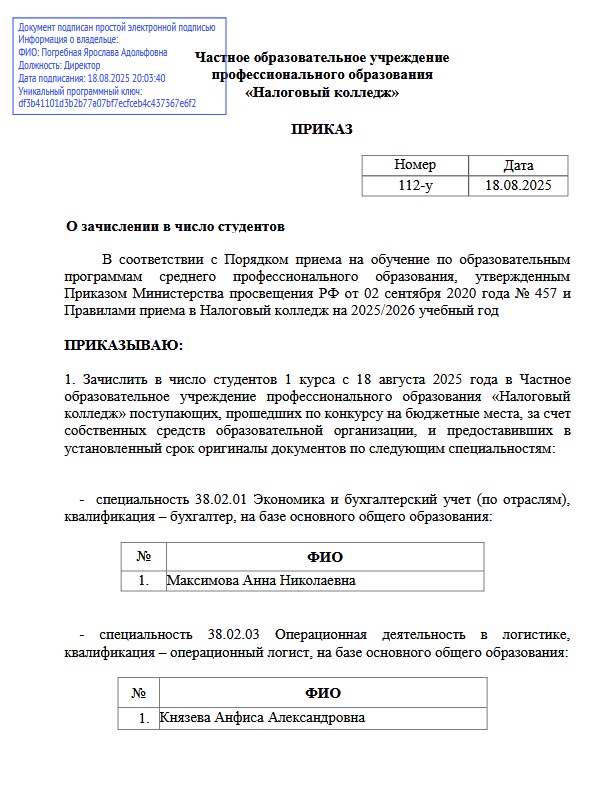 Документ подписан простой электронной подписью
Информация о владельце:
ФИО: Погребная Ярослава Адольфовна
Должность: Директор
Дата подписания: 18.08.2025 20:03:40
Уникальный программный ключ:
df3b41101d3b2b77a07bf7ecfceb4c437367e6f2

Частное образовательное учреждение
профессионального образования
«Налоговый колледж»

ПРИКАЗ

| Номер | Дата |
|---|---|
| 112-у | 18.08.2025 |

О зачислении в число студентов

В соответствии с Порядком приема на обучение по образовательным программам среднего профессионального образования, утвержденным Приказом Министерства просвещения РФ от 02 сентября 2020 года № 457 и Правилами приема в Налоговый колледж на 2025/2026 учебный год

ПРИКАЗЫВАЮ:

1. Зачислить в число студентов 1 курса с 18 августа 2025 года в Частное образовательное учреждение профессионального образования «Налоговый колледж» поступающих, прошедших по конкурсу на бюджетные места, за счет собственных средств образовательной организации, и предоставивших в установленный срок оригиналы документов по следующим специальностям:

- специальность 38.02.01 Экономика и бухгалтерский учет (по отраслям), квалификация – бухгалтер, на базе основного общего образования:

| № | ФИО |
|---|---|
| 1. | Максимова Анна Николаевна |

- специальность 38.02.03 Операционная деятельность в логистике, квалификация – операционный логист, на базе основного общего образования:

| № | ФИО |
|---|---|
| 1. | Князева Анфиса Александровна |